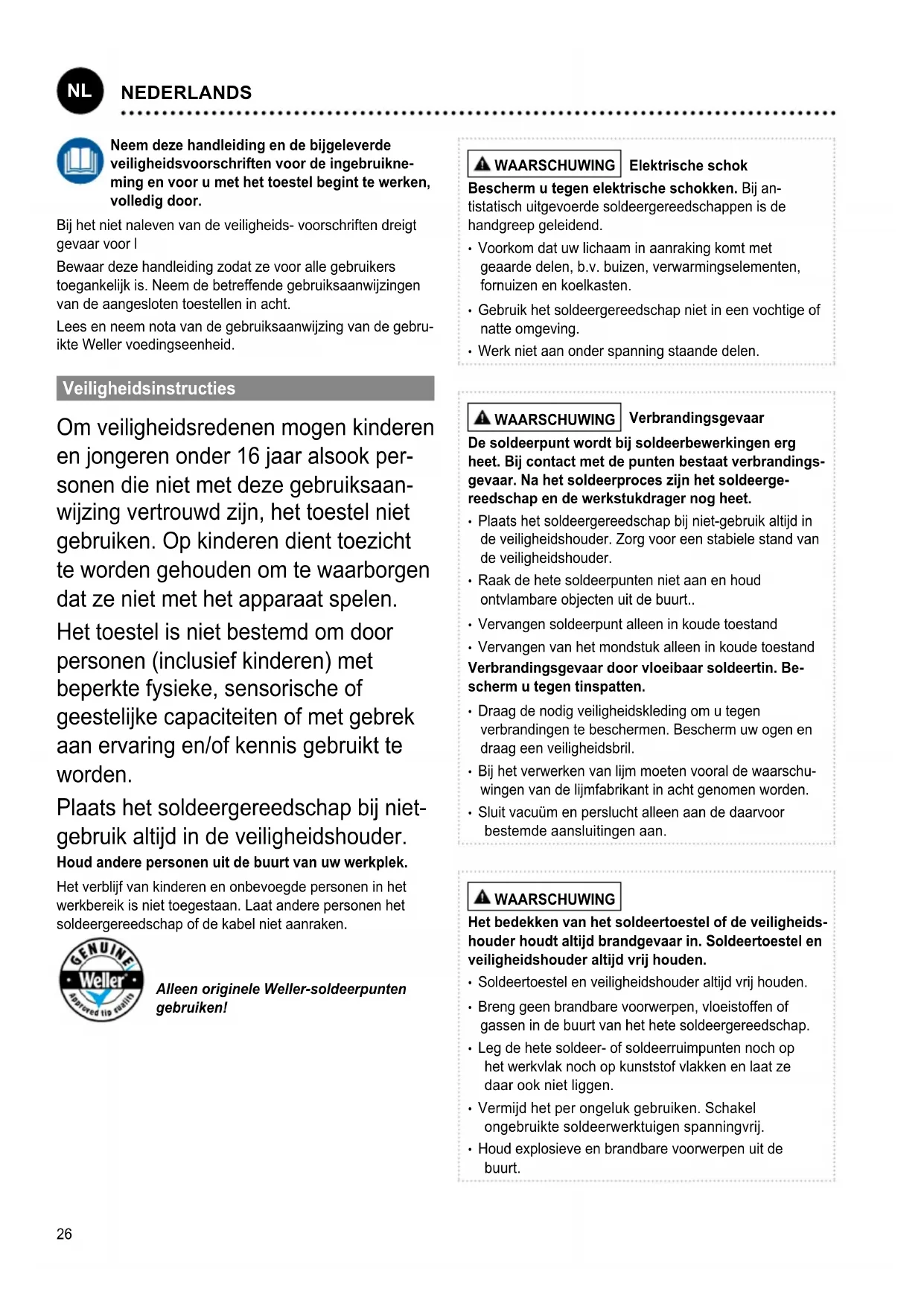 NL NEDERLANDS

Neem deze handleiding en de bijgeleverde veiligheidsvoorschriften voor de ingebruikneming en voor u met het toestel begint te werken, volledig door.

Bij het niet naleven van de veiligheids- voorschriften dreigt gevaar voor l

Bewaar deze handleiding zodat ze voor alle gebruikers toegankelijk is. Neem de betreffende gebruiksaanwijzingen van de aangesloten toestellen in acht.

Lees en neem nota van de gebruiksaanwijzing van de gebruikte Weller voedingseenheid.

Veiligheidsinstructies

Om veiligheidsredenen mogen kinderen en jongeren onder 16 jaar alsook personen die niet met deze gebruiksaanwijzing vertrouwd zijn, het toestel niet gebruiken. Op kinderen dient toezicht te worden gehouden om te waarborgen dat ze niet met het apparaat spelen.

Het toestel is niet bestemd om door personen (inclusief kinderen) met beperkte fysieke, sensorische of geestelijke capaciteiten of met gebrek aan ervaring en/of kennis gebruikt te worden.

Plaats het soldeergereedschap bij niet-gebruik altijd in de veiligheidshouder.

Houd andere personen uit de buurt van uw werkplek.

Het verblijf van kinderen en onbevoegde personen in het werkbereik is niet toegestaan. Laat andere personen het soldeergereedschap of de kabel niet aanraken.

GENUINE Weller Approved tip quality

Alleen originele Weller-soldeerpunten gebruiken!

WAARSCHUWING Elektrische schok

Bescherm u tegen elektrische schokken. Bij antistatisch uitgevoerde soldeergereedschappen is de handgreep geleidend.

• Voorkom dat uw lichaam in aanraking komt met geaarde delen, b.v. buizen, verwarmingselementen, fornuizen en koelkasten.
• Gebruik het soldeergereedschap niet in een vochtige of natte omgeving.
• Werk niet aan onder spanning staande delen.

WAARSCHUWING Verbrandingsgevaar

De soldeerpunt wordt bij soldeerbewerkingen erg heet. Bij contact met de punten bestaat verbrandingsgevaar. Na het soldeerproces zijn het soldeergereedschap en de werkstukdrager nog heet.

• Plaats het soldeergereedschap bij niet-gebruik altijd in de veiligheidshouder. Zorg voor een stabiele stand van de veiligheidshouder.
• Raak de hete soldeerpunten niet aan en houd ontvlambare objecten uit de buurt..
• Vervangen soldeerpunt alleen in koude toestand
• Vervangen van het mondstuk alleen in koude toestand

Verbrandingsgevaar door vloeibaar soldeertin. Bescherm u tegen tinspatten.

• Draag de nodig veiligheidskleding om u tegen verbrandingen te beschermen. Bescherm uw ogen en draag een veiligheidsbril.
• Bij het verwerken van lijm moeten vooral de waarschuwingen van de lijmfabrikant in acht genomen worden.
• Sluit vacuüm en perslucht alleen aan de daarvoor bestemde aansluitingen aan.

WAARSCHUWING

Het bedekken van het soldeertoestel of de veiligheidshouder houdt altijd brandgevaar in. Soldeertoestel en veiligheidshouder altijd vrij houden.

• Soldeertoestel en veiligheidshouder altijd vrij houden.
• Breng geen brandbare voorwerpen, vloeistoffen of gassen in de buurt van het hete soldeergereedschap.
• Leg de hete soldeer- of soldeerruimpunten noch op het werkvlak noch op kunststof vlakken en laat ze daar ook niet liggen.
• Vermijd het per ongeluk gebruiken. Schakel ongebruikte soldeerwerktuigen spanningvrij.
• Houd explosieve en brandbare voorwerpen uit de buurt.

26